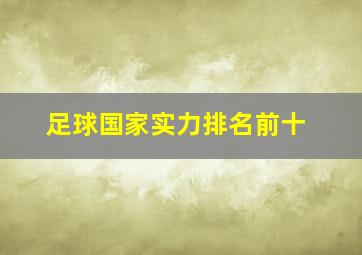 足球国家实力排名前十